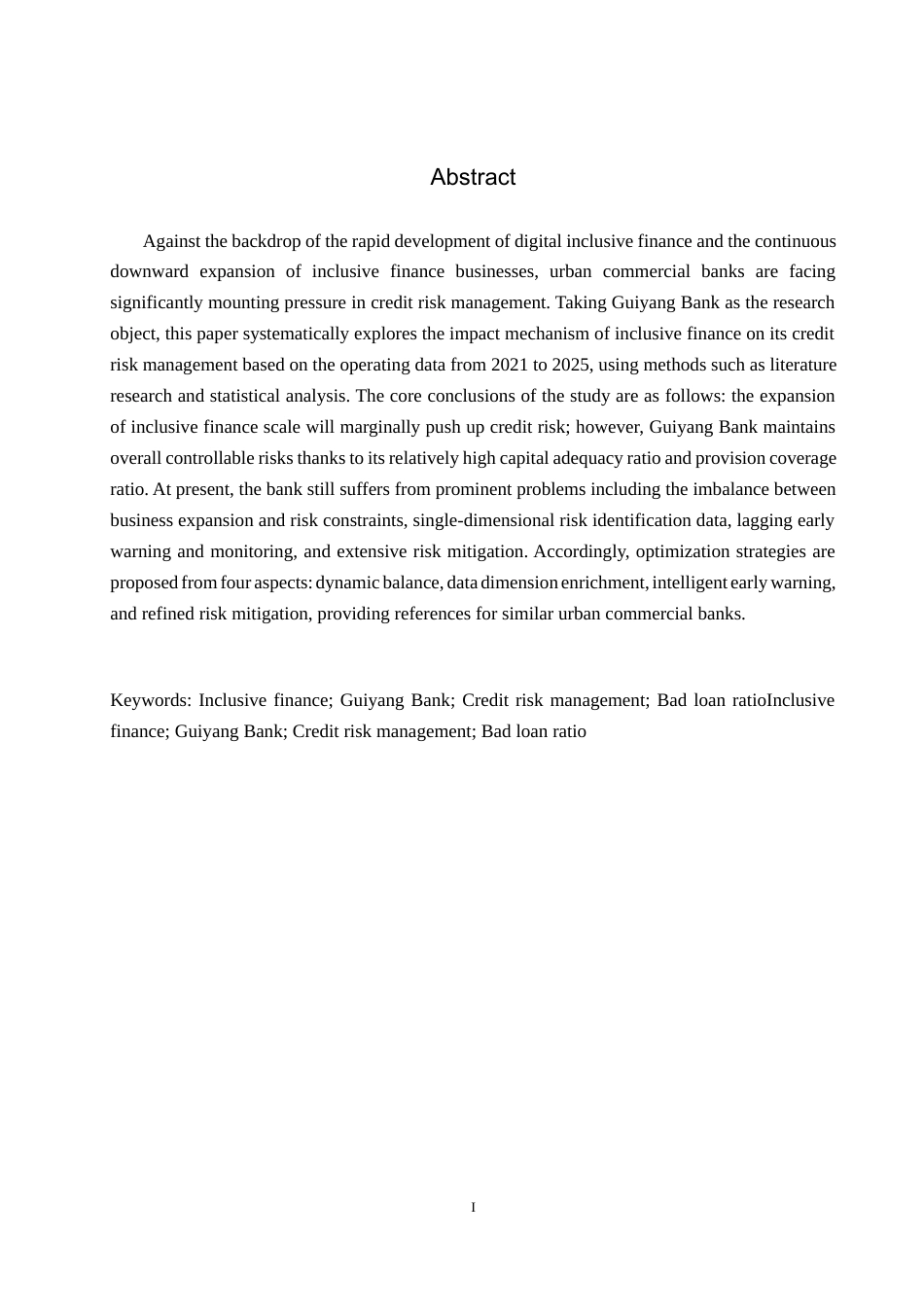 Abstract

Against the backdrop of the rapid development of digital inclusive finance and the continuous downward expansion of inclusive finance businesses, urban commercial banks are facing significantly mounting pressure in credit risk management. Taking Guiyang Bank as the research object, this paper systematically explores the impact mechanism of inclusive finance on its credit risk management based on the operating data from 2021 to 2025, using methods such as literature research and statistical analysis. The core conclusions of the study are as follows: the expansion of inclusive finance scale will marginally push up credit risk; however, Guiyang Bank maintains overall controllable risks thanks to its relatively high capital adequacy ratio and provision coverage ratio. At present, the bank still suffers from prominent problems including the imbalance between business expansion and risk constraints, single-dimensional risk identification data, lagging early warning and monitoring, and extensive risk mitigation. Accordingly, optimization strategies are proposed from four aspects: dynamic balance, data dimension enrichment, intelligent early warning, and refined risk mitigation, providing references for similar urban commercial banks.

Keywords: Inclusive finance; Guiyang Bank; Credit risk management; Bad loan ratioInclusive finance; Guiyang Bank; Credit risk management; Bad loan ratio

I